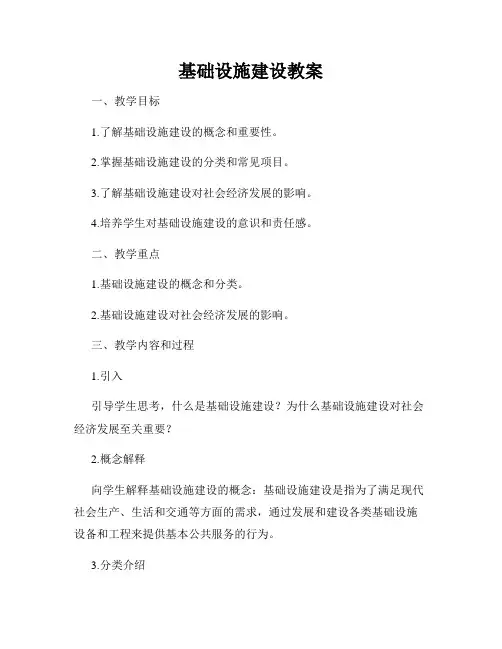 基础设施建设教案

一、教学目标

1.了解基础设施建设的概念和重要性。

2.掌握基础设施建设的分类和常见项目。

3.了解基础设施建设对社会经济发展的影响。

4.培养学生对基础设施建设的意识和责任感。

二、教学重点

1.基础设施建设的概念和分类。

2.基础设施建设对社会经济发展的影响。

三、教学内容和过程

1.引入

引导学生思考，什么是基础设施建设？为什么基础设施建设对社会经济发展至关重要？

2.概念解释

向学生解释基础设施建设的概念：基础设施建设是指为了满足现代社会生产、生活和交通等方面的需求，通过发展和建设各类基础设施设备和工程来提供基本公共服务的行为。

3.分类介绍